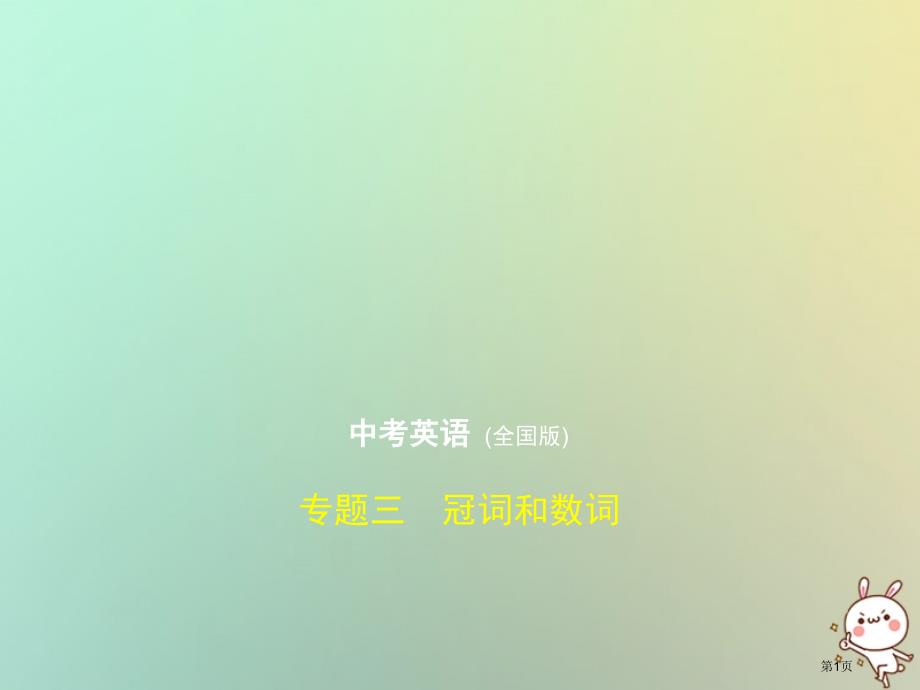 中考英语 (全国版)

专题三　冠词和数词

第1页